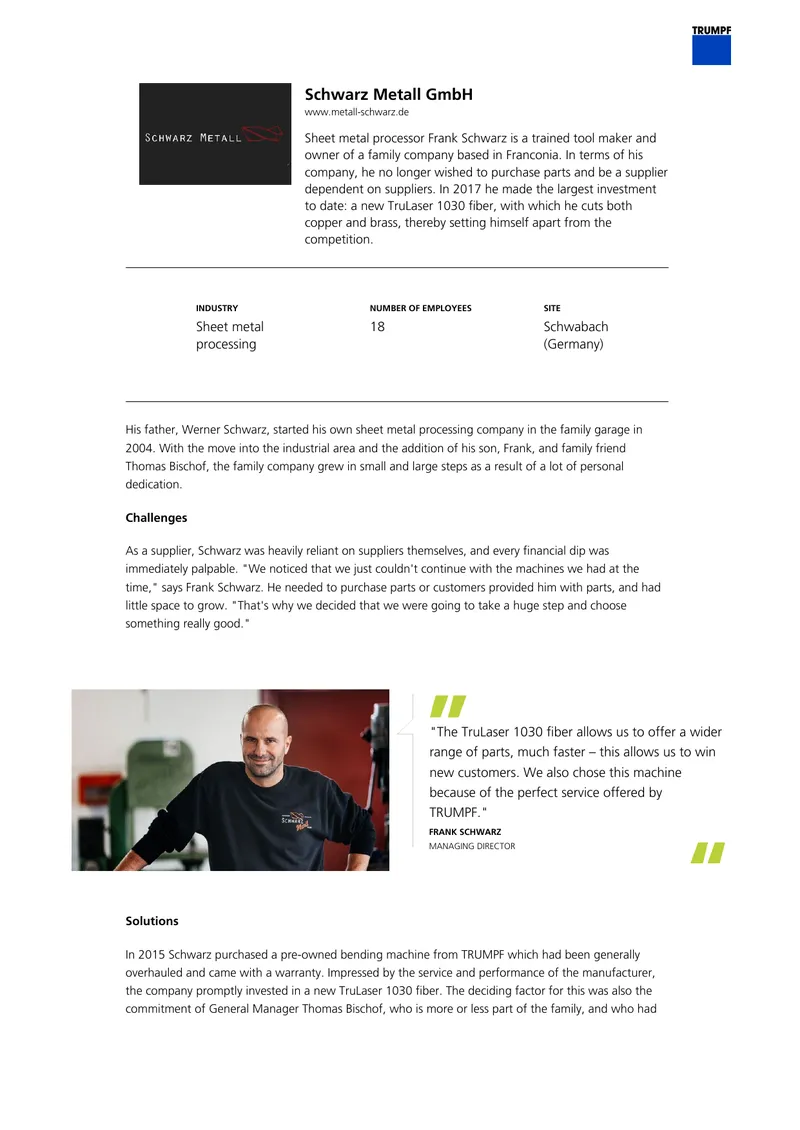 TRUMPF

SCHWARZ METALL

Schwarz Metall GmbH
www.metall-schwarz.de

Sheet metal processor Frank Schwarz is a trained tool maker and owner of a family company based in Franconia. In terms of his company, he no longer wished to purchase parts and be a supplier dependent on suppliers. In 2017 he made the largest investment to date: a new TruLaser 1030 fiber, with which he cuts both copper and brass, thereby setting himself apart from the competition.

INDUSTRY
Sheet metal processing

NUMBER OF EMPLOYEES
18

SITE
Schwabach (Germany)

His father, Werner Schwarz, started his own sheet metal processing company in the family garage in 2004. With the move into the industrial area and the addition of his son, Frank, and family friend Thomas Bischof, the family company grew in small and large steps as a result of a lot of personal dedication.

Challenges

As a supplier, Schwarz was heavily reliant on suppliers themselves, and every financial dip was immediately palpable. "We noticed that we just couldn't continue with the machines we had at the time," says Frank Schwarz. He needed to purchase parts or customers provided him with parts, and had little space to grow. "That's why we decided that we were going to take a huge step and choose something really good."

"The TruLaser 1030 fiber allows us to offer a wider range of parts, much faster – this allows us to win new customers. We also chose this machine because of the perfect service offered by TRUMPF."
FRANK SCHWARZ
MANAGING DIRECTOR

Solutions

In 2015 Schwarz purchased a pre-owned bending machine from TRUMPF which had been generally overhauled and came with a warranty. Impressed by the service and performance of the manufacturer, the company promptly invested in a new TruLaser 1030 fiber. The deciding factor for this was also the commitment of General Manager Thomas Bischof, who is more or less part of the family, and who had